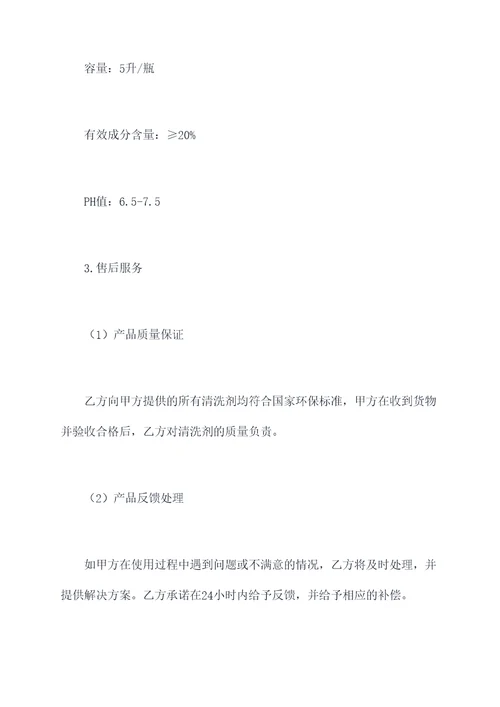 容量：5升/瓶

有效成分含量：≥20%

PH值：6.5-7.5

3.售后服务

（1）产品质量保证

乙方向甲方提供的所有清洗剂均符合国家环保标准，甲方在收到货物并验收合格后，乙方对清洗剂的质量负责。

（2）产品反馈处理

如甲方在使用过程中遇到问题或不满意的情况，乙方将及时处理，并提供解决方案。乙方承诺在24小时内给予反馈，并给予相应的补偿。